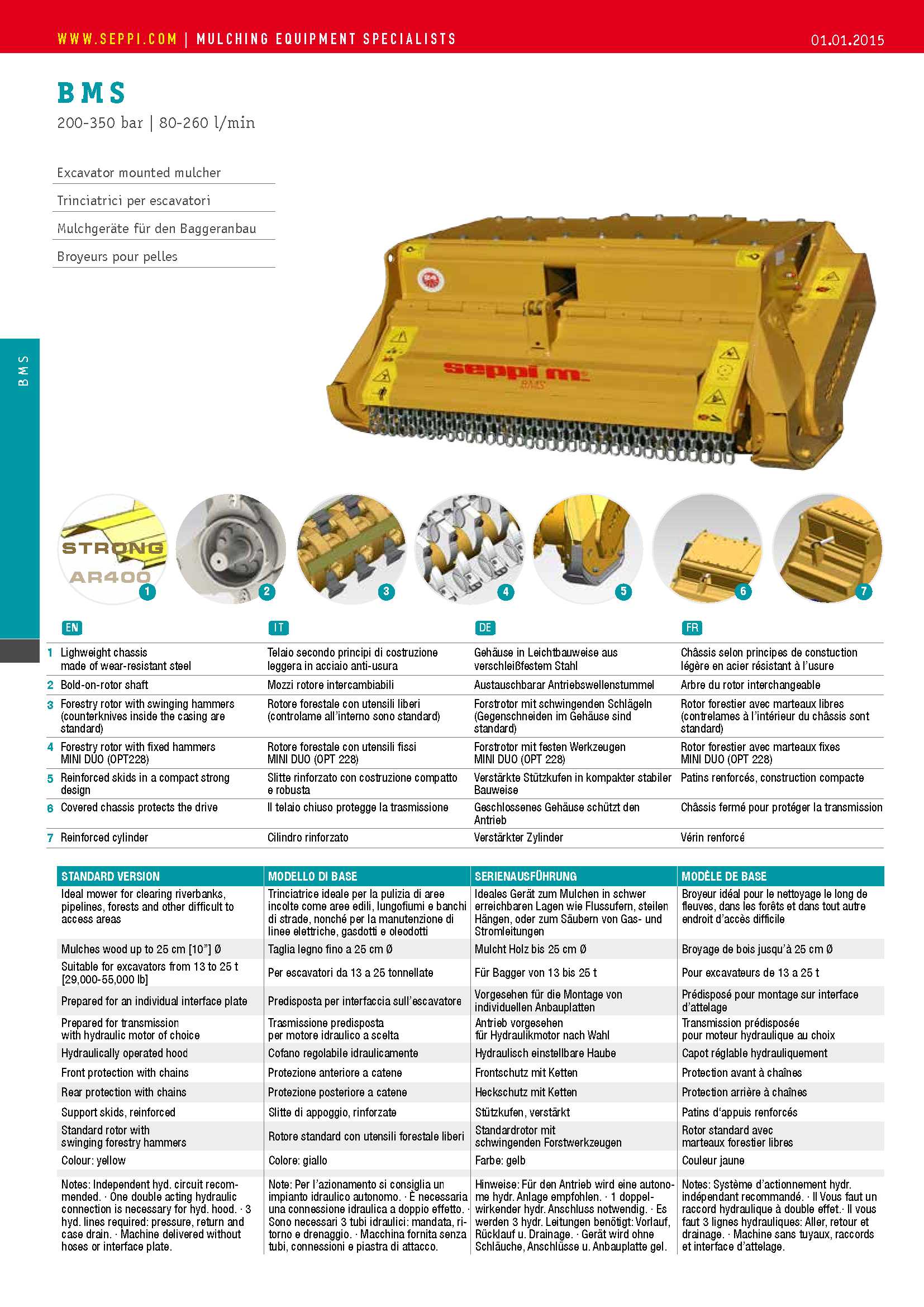 WWW.SEPPI.COM | MULCHING EQUIPMENT SPECIALISTS 01.01.2015

BMS

200-350 bar | 80-260 l/min

Excavator mounted mulcher

Trinciatrici per escavatori

Mulchgeräte für den Baggeranbau

Broyeurs pour pelles

BMS

seppi m. BMS

STRONG AR400 1

2

3

4

5

6

7

| | EN | IT | DE | FR |
|---|---|---|---|---|
| 1 | Lighweight chassis made of wear-resistant steel | Telaio secondo principi di costruzione leggera in acciaio anti-usura | Gehäuse in Leichtbauweise aus verschleißfestem Stahl | Châssis selon principes de constuction légère en acier résistant à l'usure |
| 2 | Bold-on-rotor shaft | Mozzi rotore intercambiabili | Austauschbarar Antriebswellenstummel | Arbre du rotor interchangeable |
| 3 | Forestry rotor with swinging hammers (counterknives inside the casing are standard) | Rotore forestale con utensili liberi (controlame all'interno sono standard) | Forstrotor mit schwingenden Schlägeln (Gegenschneiden im Gehäuse sind standard) | Rotor forestier avec marteaux libres (contrelames à l'intérieur du châssis sont standard) |
| 4 | Forestry rotor with fixed hammers MINI DUO (OPT228) | Rotore forestale con utensili fissi MINI DUO (OPT 228) | Forstrotor mit festen Werkzeugen MINI DUO (OPT 228) | Rotor forestier avec marteaux fixes MINI DUO (OPT 228) |
| 5 | Reinforced skids in a compact strong design | Slitte rinforzato con costruzione compatto e robusta | Verstärkte Stützkufen in kompakter stabiler Bauweise | Patins renforcés, construction compacte |
| 6 | Covered chassis protects the drive | Il telaio chiuso protegge la trasmissione | Geschlossenes Gehäuse schützt den Antrieb | Châssis fermé pour protéger la transmission |
| 7 | Reinforced cylinder | Cilindro rinforzato | Verstärkter Zylinder | Vérin renforcé |

| STANDARD VERSION | MODELLO DI BASE | SERIENAUSFÜHRUNG | MODÈLE DE BASE |
|---|---|---|---|
| Ideal mower for clearing riverbanks, pipelines, forests and other difficult to access areas | Trinciatrice ideale per la pulizia di aree incolte come aree edili, lungofiumi e banchi di strade, nonché per la manutenzione di linee elettriche, gasdotti e oleodotti | Ideales Gerät zum Mulchen in schwer erreichbaren Lagen wie Flussufern, steilen Hängen, oder zum Säubern von Gas- und Stromleitungen | Broyeur idéal pour le nettoyage le long de fleuves, dans les forêts et dans tout autre endroit d'accès difficile |
| Mulches wood up to 25 cm [10"] Ø | Taglia legno fino a 25 cm Ø | Mulcht Holz bis 25 cm Ø | Broyage de bois jusqu'à 25 cm Ø |
| Suitable for excavators from 13 to 25 t [29,000-55,000 lb] | Per escavatori da 13 a 25 tonnellate | Für Bagger von 13 bis 25 t | Pour excavateurs de 13 a 25 t |
| Prepared for an individual interface plate | Predisposta per interfaccia sull'escavatore | Vorgesehen für die Montage von individuellen Anbauplatten | Prédisposé pour montage sur interface d'attelage |
| Prepared for transmission with hydraulic motor of choice | Trasmissione predisposta per motore idraulico a scelta | Antrieb vorgesehen für Hydraulikmotor nach Wahl | Transmission prédisposée pour moteur hydraulique au choix |
| Hydraulically operated hood | Cofano regolabile idraulicamente | Hydraulisch einstellbare Haube | Capot réglable hydrauliquement |
| Front protection with chains | Protezione anteriore a catene | Frontschutz mit Ketten | Protection avant à chaînes |
| Rear protection with chains | Protezione posteriore a catene | Heckschutz mit Ketten | Protection arrière à chaînes |
| Support skids, reinforced | Slitte di appoggio, rinforzate | Stützkufen, verstärkt | Patins d'appuis renforcés |
| Standard rotor with swinging forestry hammers | Rotore standard con utensili forestale liberi | Standardrotor mit schwingenden Forstwerkzeugen | Rotor standard avec marteaux forestier libres |
| Colour: yellow | Colore: giallo | Farbe: gelb | Couleur jaune |
| Notes: Independent hyd. circuit recommended. · One double acting hydraulic connection is necessary for hyd. hood. · 3 hyd. lines required: pressure, return and case drain. · Machine delivered without hoses or interface plate. | Note: Per l'azionamento si consiglia un impianto idraulico autonomo. · È necessaria una connessione idraulica a doppio effetto. · Sono necessari 3 tubi idraulici: mandata, ritorno e drenaggio. · Macchina fornita senza tubi, connessioni e piastra di attacco. | Hinweise: Für den Antrieb wird eine autonome hydr. Anlage empfohlen. · 1 doppelwirkender hydr. Anschluss notwendig. · Es werden 3 hydr. Leitungen benötigt: Vorlauf, Rücklauf u. Drainage. · Gerät wird ohne Schläuche, Anschlüsse u. Anbauplatte gel. | Notes: Système d'actionnement hydr. indépendant recommandé. · Il Vous faut un raccord hydraulique à double effet.· Il vous faut 3 lignes hydrauliques: Aller, retour et drainage. · Machine sans tuyaux, raccords et interface d'attelage. |